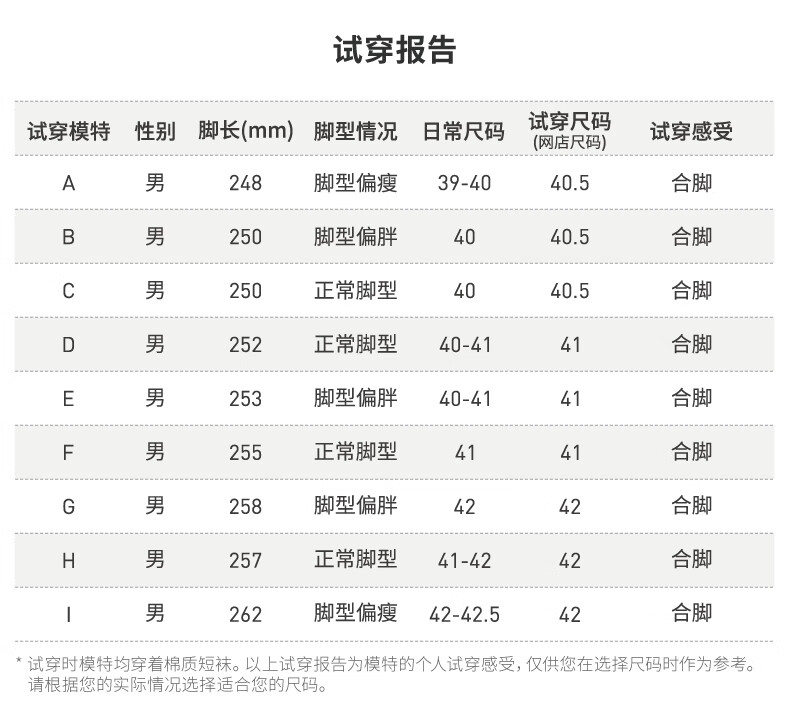 试穿报告

| 试穿模特 | 性别 | 脚长(mm) | 脚型情况 | 日常尺码 | 试穿尺码(网店尺码) | 试穿感受 |
|---|---|---|---|---|---|---|
| A | 男 | 248 | 脚型偏瘦 | 39-40 | 40.5 | 合脚 |
| B | 男 | 250 | 脚型偏胖 | 40 | 40.5 | 合脚 |
| C | 男 | 250 | 正常脚型 | 40 | 40.5 | 合脚 |
| D | 男 | 252 | 正常脚型 | 40-41 | 41 | 合脚 |
| E | 男 | 253 | 脚型偏胖 | 40-41 | 41 | 合脚 |
| F | 男 | 255 | 正常脚型 | 41 | 41 | 合脚 |
| G | 男 | 258 | 脚型偏胖 | 42 | 42 | 合脚 |
| H | 男 | 257 | 正常脚型 | 41-42 | 42 | 合脚 |
| I | 男 | 262 | 脚型偏瘦 | 42-42.5 | 42 | 合脚 |

* 试穿时模特均穿着棉质短袜。以上试穿报告为模特的个人试穿感受，仅供您在选择尺码时作为参考。请根据您的实际情况选择适合您的尺码。